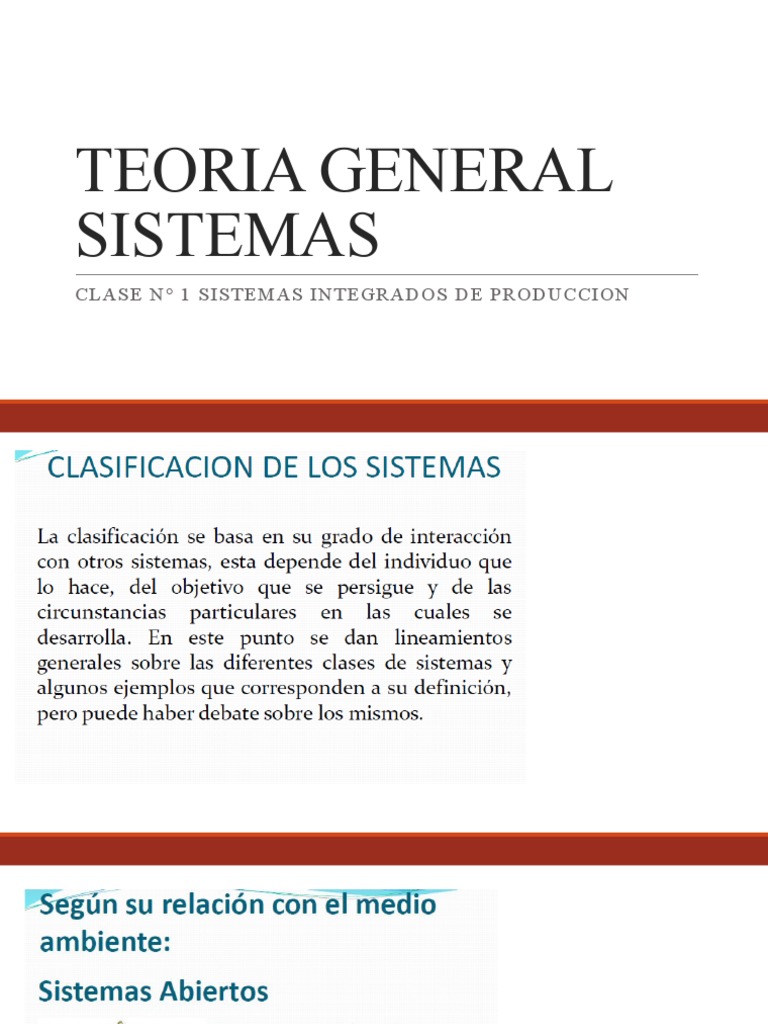 TEORIA GENERAL SISTEMAS

CLASE N° 1 SISTEMAS INTEGRADOS DE PRODUCCION

CLASIFICACION DE LOS SISTEMAS

La clasificación se basa en su grado de interacción con otros sistemas, esta depende del individuo que lo hace, del objetivo que se persigue y de las circunstancias particulares en las cuales se desarrolla. En este punto se dan lineamientos generales sobre las diferentes clases de sistemas y algunos ejemplos que corresponden a su definición, pero puede haber debate sobre los mismos.

Según su relación con el medio ambiente:

Sistemas Abiertos